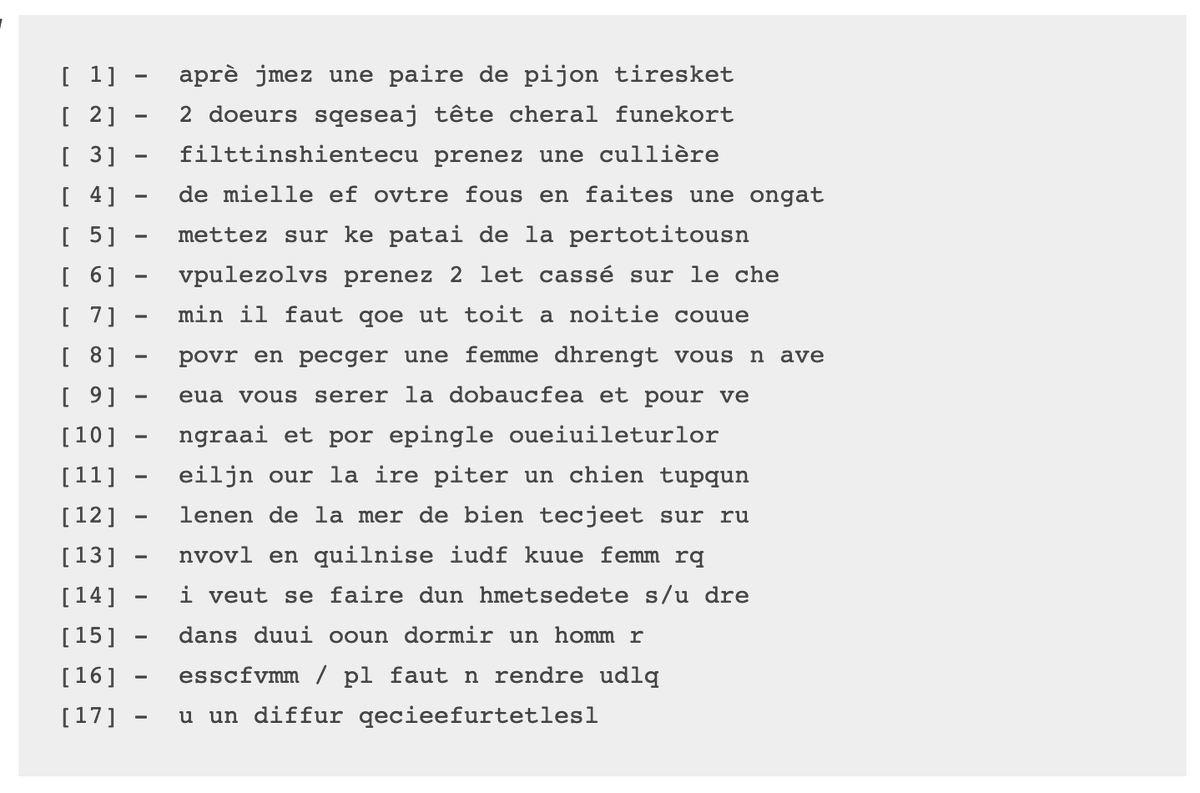 [ 1] - aprè jmez une paire de pijon tiresket
[ 2] - 2 doeurs sqeseaj tête cheral funekort
[ 3] - filttinshientecu prenez une cullière
[ 4] - de mielle ef ovtre fous en faites une ongat
[ 5] - mettez sur ke patai de la pertotitousn
[ 6] - vpulezolvs prenez 2 let cassé sur le che
[ 7] - min il faut qoe ut toit a noitie couue
[ 8] - povr en pecger une femme dhrengt vous n ave
[ 9] - eua vous serer la dobaucfea et pour ve
[10] - ngraai et por epingle oueiuileturlor
[11] - eiljn our la ire piter un chien tupqun
[12] - lenen de la mer de bien tecjeet sur ru
[13] - nvovl en quilnise iudf kuue femm rq
[14] - i veut se faire dun hmetsedete s/u dre
[15] - dans duui ooun dormir un homm r
[16] - esscfvmm / pl faut n rendre udlq
[17] - u un diffur qecieefurtetlesl